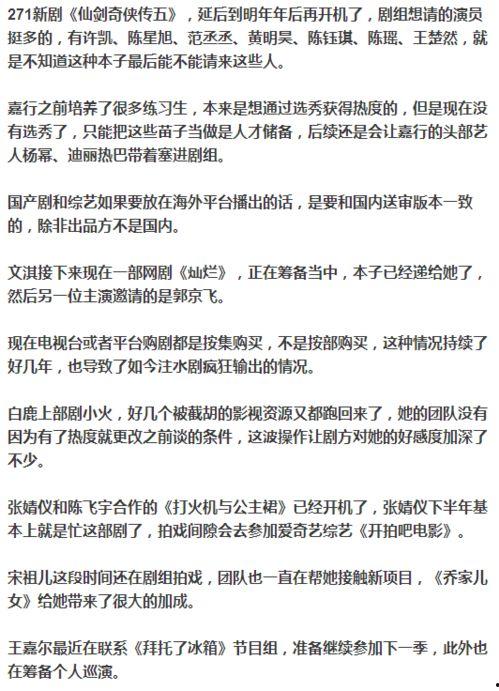 271新剧《仙剑奇侠传五》，延后到明年年后再开机了，剧组想请的演员挺多的，有许凯、陈星旭、范丞丞、黄明昊、陈钰琪、陈瑶、王楚然，就是不知道这种本子最后能不能请来这些人。

嘉行之前培养了很多练习生，本来是想通过选秀获得热度的，但是现在没有选秀了，只能把这些苗子当做是人才储备，后续还是会让嘉行的头部艺人杨幂、迪丽热巴带着塞进剧组。

国产剧和综艺如果要放在海外平台播出的话，是要和国内送审版本一致的，除非出品方不是国内。

文淇接下来现在一部网剧《灿烂》，正在筹备当中，本子已经递给她了，然后另一位主演邀请的是郭京飞。

现在电视台或者平台购剧都是按集购买，不是按部购买，这种情况持续了好几年，也导致了如今注水剧疯狂输出的情况。

白鹿上部剧小火，好几个被截胡的影视资源又都跑回来了，她的团队没有因为有了热度就更改之前谈的条件，这波操作让剧方对她的好感度加深了不少。

张婧仪和陈飞宇合作的《打火机与公主裙》已经开机了，张婧仪下半年基本上就是忙这部剧了，拍戏间隙会去参加爱奇艺综艺《开拍吧电影》。

宋祖儿这段时间还在剧组拍戏，团队也一直在帮她接触新项目，《乔家儿女》给她带来了很大的加成。

王嘉尔最近在联系《拜托了冰箱》节目组，准备继续参加下一季，此外也在筹备个人巡演。